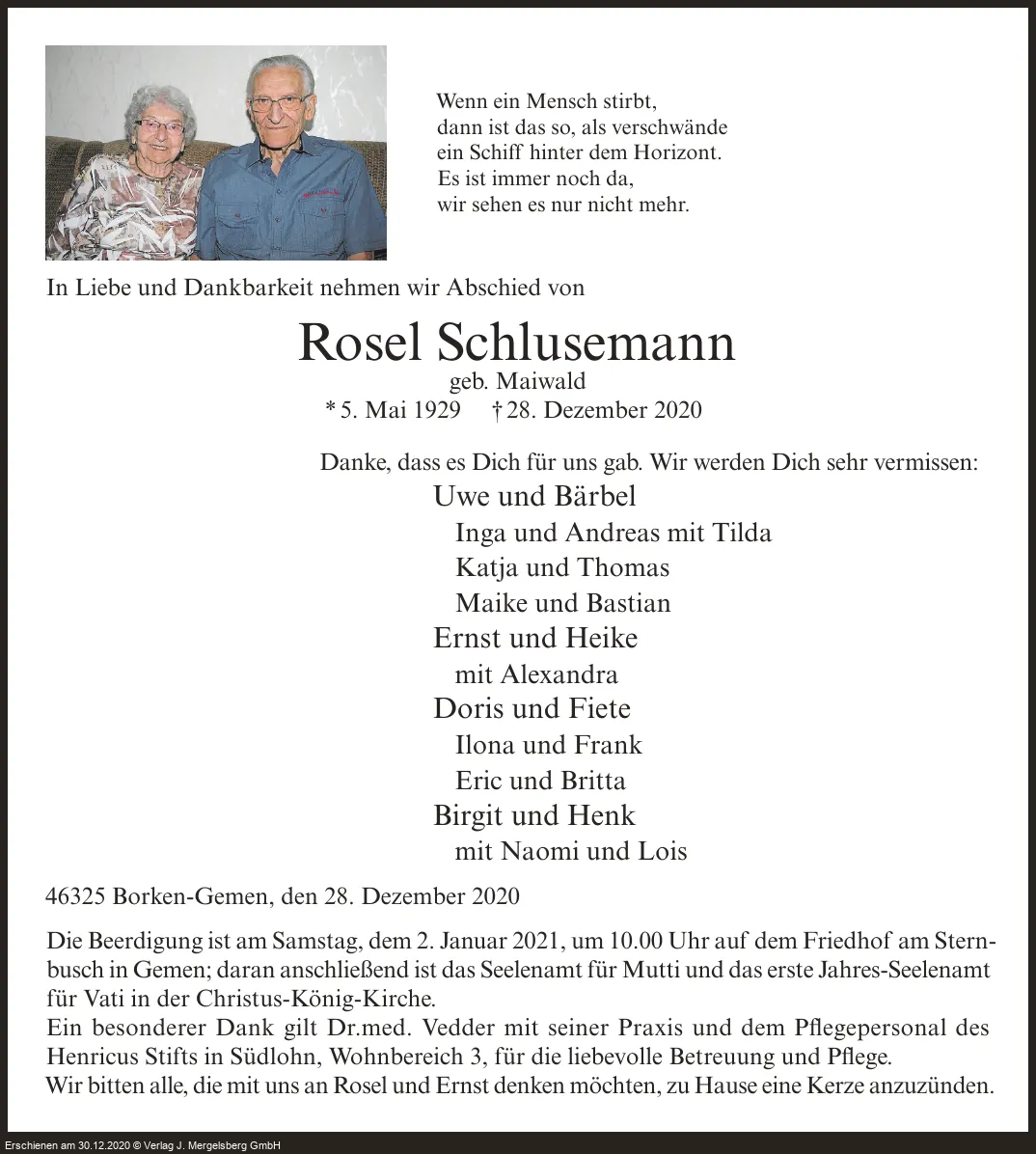 Wenn ein Mensch stirbt,
dann ist das so, als verschwände
ein Schiff hinter dem Horizont.
Es ist immer noch da,
wir sehen es nur nicht mehr.

In Liebe und Dankbarkeit nehmen wir Abschied von

Rosel Schlusemann
geb. Maiwald
* 5. Mai 1929 † 28. Dezember 2020

Danke, dass es Dich für uns gab. Wir werden Dich sehr vermissen:
Uwe und Bärbel
Inga und Andreas mit Tilda
Katja und Thomas
Maike und Bastian
Ernst und Heike
mit Alexandra
Doris und Fiete
Ilona und Frank
Eric und Britta
Birgit und Henk
mit Naomi und Lois

46325 Borken-Gemen, den 28. Dezember 2020

Die Beerdigung ist am Samstag, dem 2. Januar 2021, um 10.00 Uhr auf dem Friedhof am Sternbusch in Gemen; daran anschließend ist das Seelenamt für Mutti und das erste Jahres-Seelenamt für Vati in der Christus-König-Kirche.
Ein besonderer Dank gilt Dr.med. Vedder mit seiner Praxis und dem Pflegepersonal des Henricus Stifts in Südlohn, Wohnbereich 3, für die liebevolle Betreuung und Pflege.
Wir bitten alle, die mit uns an Rosel und Ernst denken möchten, zu Hause eine Kerze anzuzünden.

Erschienen am 30.12.2020 © Verlag J. Mergelsberg GmbH